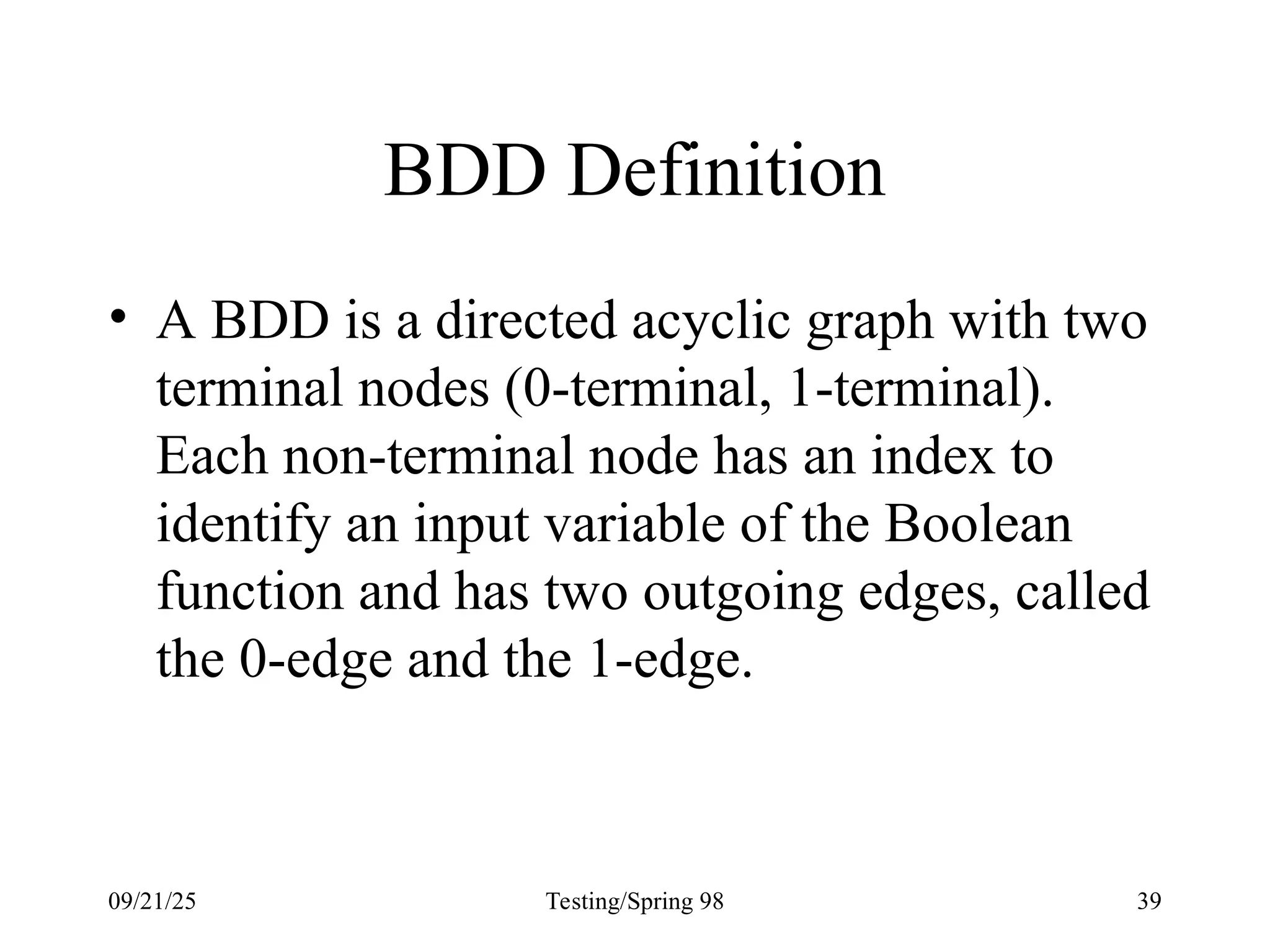 BDD Definition

• A BDD is a directed acyclic graph with two terminal nodes (0-terminal, 1-terminal). Each non-terminal node has an index to identify an input variable of the Boolean function and has two outgoing edges, called the 0-edge and the 1-edge.

09/21/25
Testing/Spring 98
39